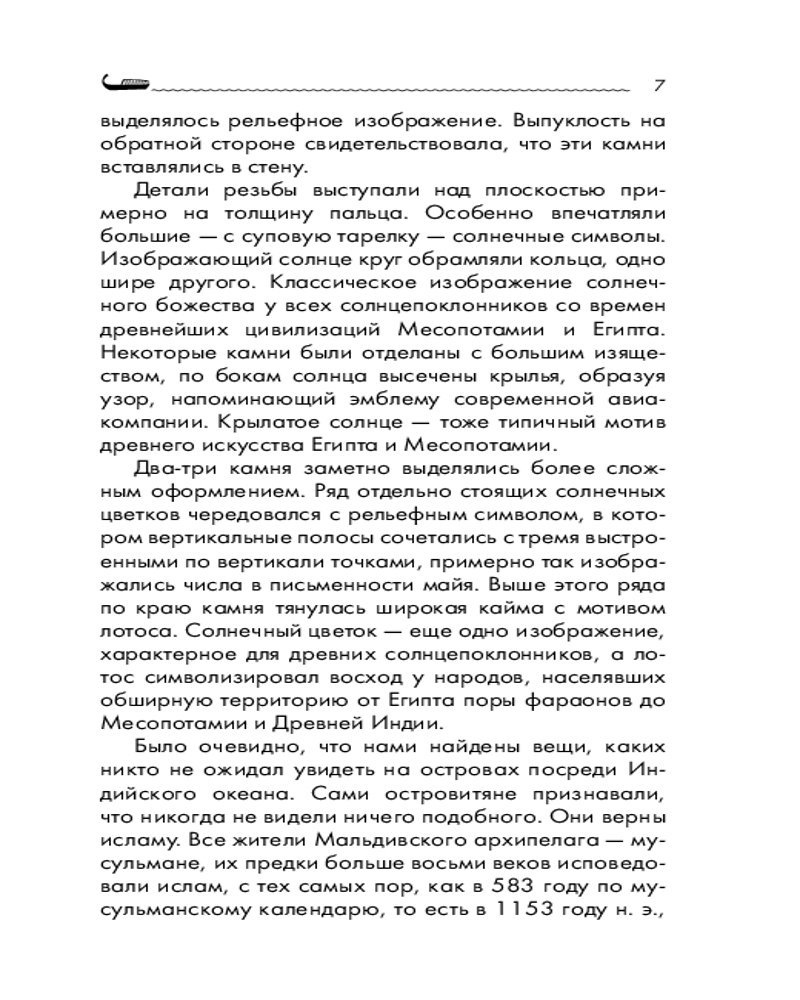 7

выделялось рельефное изображение. Выпуклость на обратной стороне свидетельствовала, что эти камни вставлялись в стену.

Детали резьбы выступали над плоскостью примерно на толщину пальца. Особенно впечатляли большие — с суповую тарелку — солнечные символы. Изображающий солнце круг обрамляли кольца, одно шире другого. Классическое изображение солнечного божества у всех солнцепоклонников со времен древнейших цивилизаций Месопотамии и Египта. Некоторые камни были отделаны с большим изяществом, по бокам солнца высечены крылья, образуя узор, напоминающий эмблему современной авиакомпании. Крылатое солнце — тоже типичный мотив древнего искусства Египта и Месопотамии.

Два-три камня заметно выделялись более сложным оформлением. Ряд отдельно стоящих солнечных цветков чередовался с рельефным символом, в котором вертикальные полосы сочетались с тремя выстроенными по вертикали точками, примерно так изображались числа в письменности майя. Выше этого ряда по краю камня тянулась широкая кайма с мотивом лотоса. Солнечный цветок — еще одно изображение, характерное для древних солнцепоклонников, а лотос символизировал восход у народов, населявших обширную территорию от Египта поры фараонов до Месопотамии и Древней Индии.

Было очевидно, что нами найдены вещи, каких никто не ожидал увидеть на островах посреди Индийского океана. Сами островитяне признавали, что никогда не видели ничего подобного. Они верны исламу. Все жители Мальдивского архипелага — мусульмане, их предки больше восьми веков исповедовали ислам, с тех самых пор, как в 583 году по мусульманскому календарю, то есть в 1153 году н. э.,